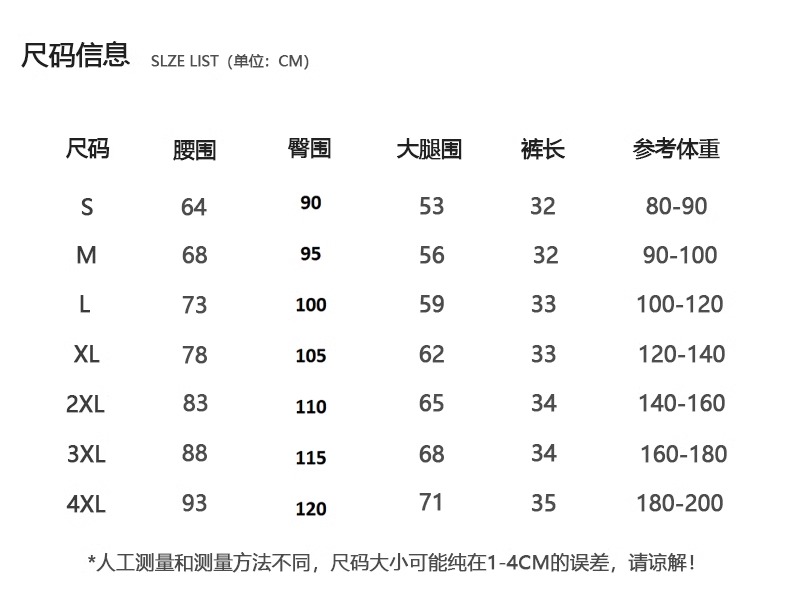 尺码信息 SLZE LIST（单位：CM）

| 尺码 | 腰围 | 臀围 | 大腿围 | 裤长 | 参考体重 |
|---|---|---|---|---|---|
| S | 64 | 90 | 53 | 32 | 80-90 |
| M | 68 | 95 | 56 | 32 | 90-100 |
| L | 73 | 100 | 59 | 33 | 100-120 |
| XL | 78 | 105 | 62 | 33 | 120-140 |
| 2XL | 83 | 110 | 65 | 34 | 140-160 |
| 3XL | 88 | 115 | 68 | 34 | 160-180 |
| 4XL | 93 | 120 | 71 | 35 | 180-200 |

*人工测量和测量方法不同，尺码大小可能纯在1-4CM的误差，请谅解！